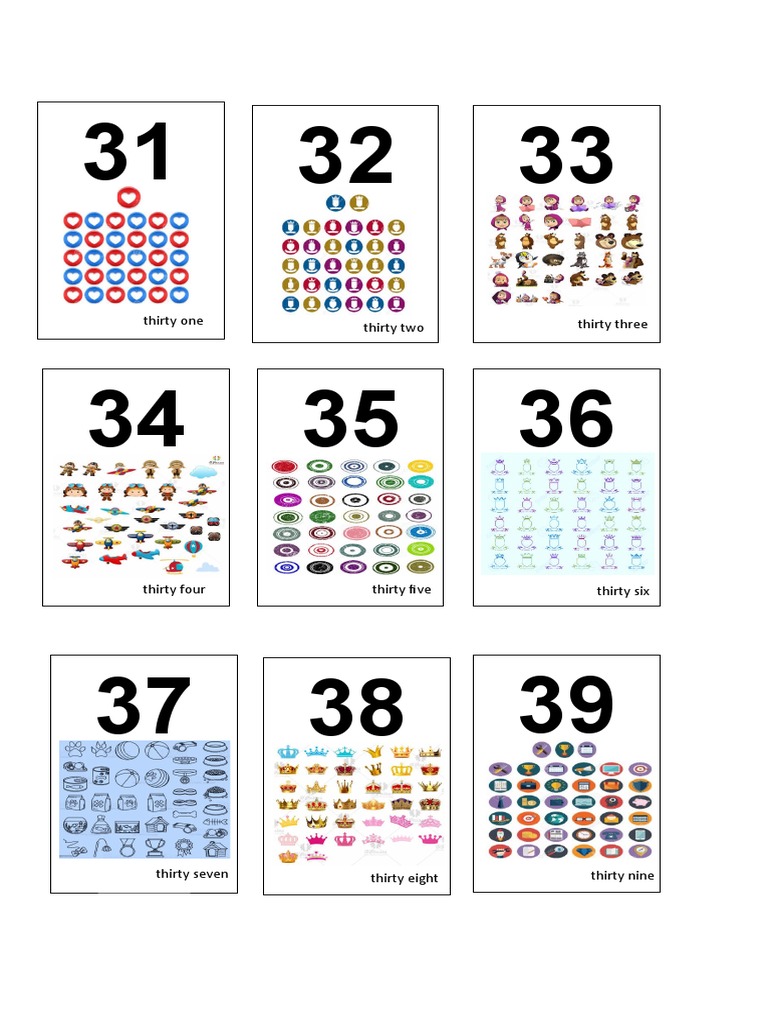 31

thirty one

32

thirty two

33

thirty three

34

thirty four

35

thirty five

36

thirty six

37

thirty seven

38

thirty eight

39

thirty nine